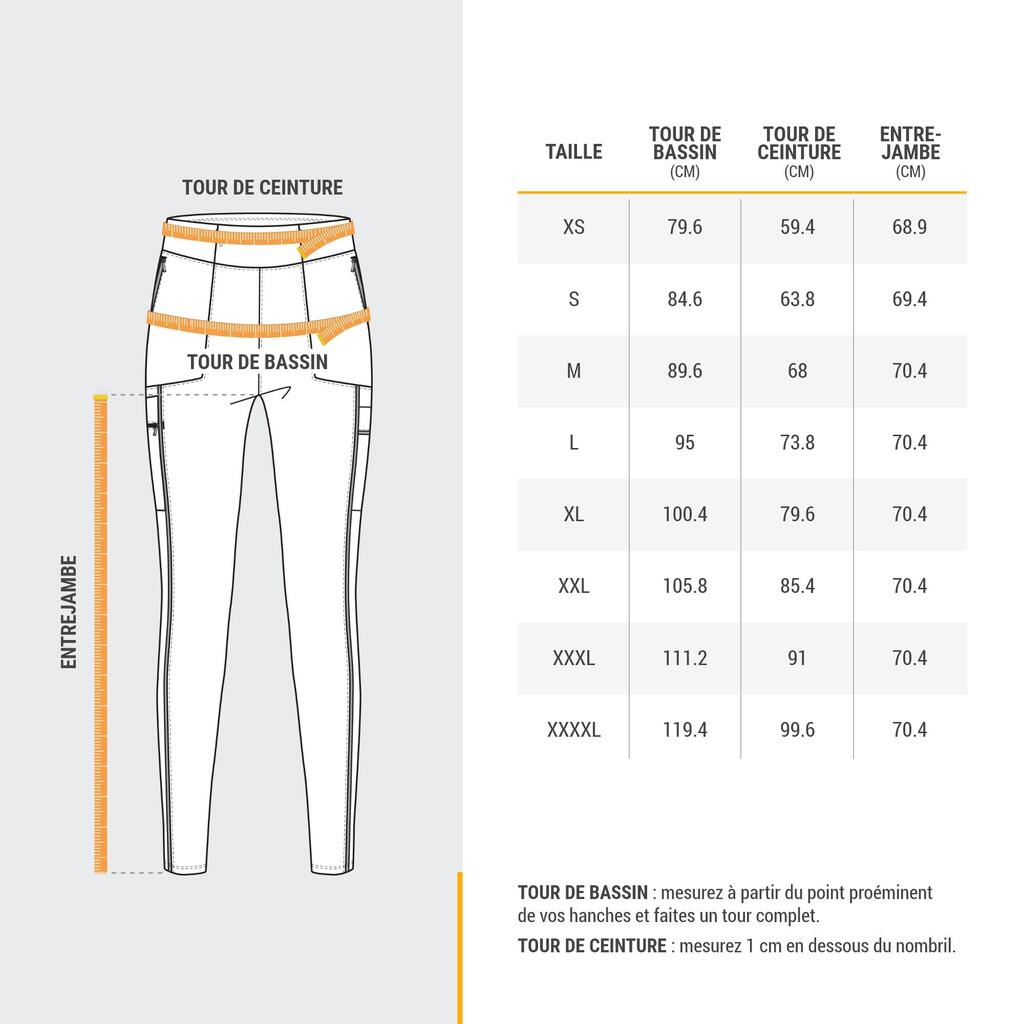 TOUR DE CEINTURE

TOUR DE BASSIN

ENTREJAMBE

| TAILLE | TOUR DE BASSIN (CM) | TOUR DE CEINTURE (CM) | ENTRE-JAMBE (CM) |
|---|---|---|---|
| XS | 79.6 | 59.4 | 68.9 |
| S | 84.6 | 63.8 | 69.4 |
| M | 89.6 | 68 | 70.4 |
| L | 95 | 73.8 | 70.4 |
| XL | 100.4 | 79.6 | 70.4 |
| XXL | 105.8 | 85.4 | 70.4 |
| XXXL | 111.2 | 91 | 70.4 |
| XXXXL | 119.4 | 99.6 | 70.4 |

TOUR DE BASSIN : mesurez à partir du point proéminent de vos hanches et faites un tour complet.

TOUR DE CEINTURE : mesurez 1 cm en dessous du nombril.